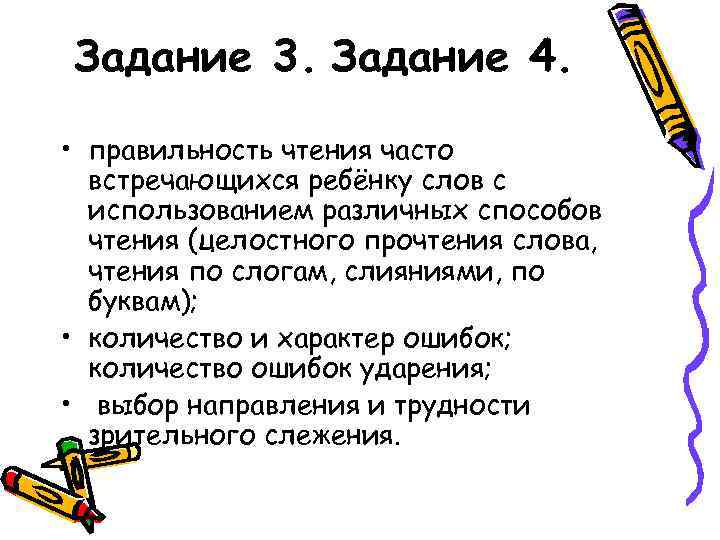 Задание 3. Задание 4.

• правильность чтения часто встречающихся ребёнку слов с использованием различных способов чтения (целостного прочтения слова, чтения по слогам, слияниями, по буквам);
• количество и характер ошибок; количество ошибок ударения;
• выбор направления и трудности зрительного слежения.